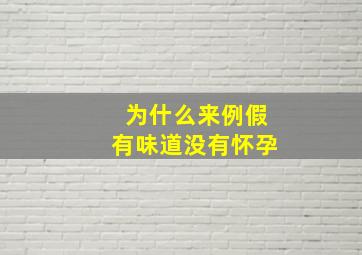 为什么来例假
有味道没有怀孕